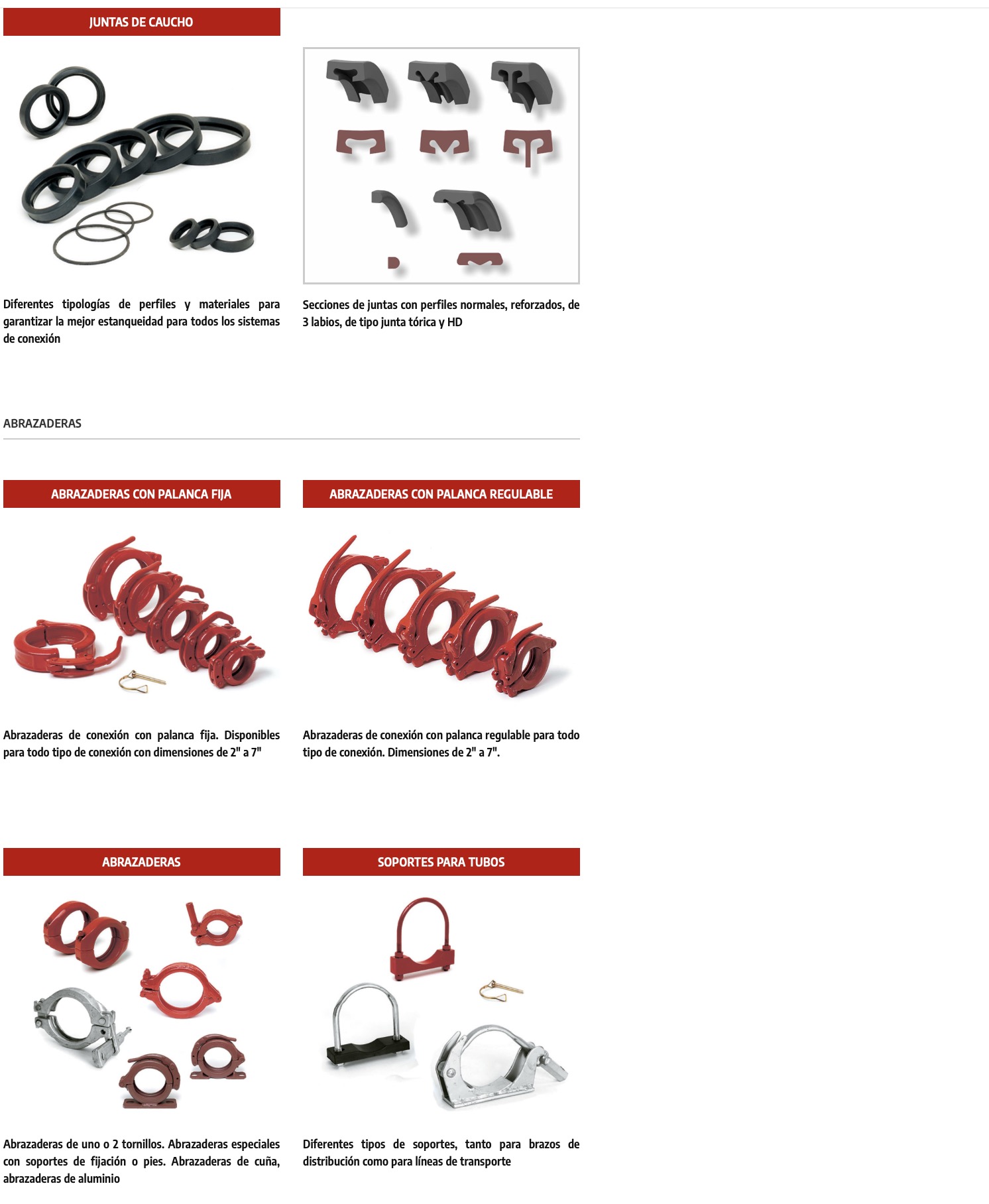 JUNTAS DE CAUCHO

Diferentes tipologías de perfiles y materiales para garantizar la mejor estanqueidad para todos los sistemas de conexión

Secciones de juntas con perfiles normales, reforzados, de 3 labios, de tipo junta tórica y HD

ABRAZADERAS

ABRAZADERAS CON PALANCA FIJA

Abrazaderas de conexión con palanca fija. Disponibles para todo tipo de conexión con dimensiones de 2" a 7"

ABRAZADERAS CON PALANCA REGULABLE

Abrazaderas de conexión con palanca regulable para todo tipo de conexión. Dimensiones de 2" a 7".

ABRAZADERAS

Abrazaderas de uno o 2 tornillos. Abrazaderas especiales con soportes de fijación o pies. Abrazaderas de cuña, abrazaderas de aluminio

SOPORTES PARA TUBOS

Diferentes tipos de soportes, tanto para brazos de distribución como para líneas de transporte